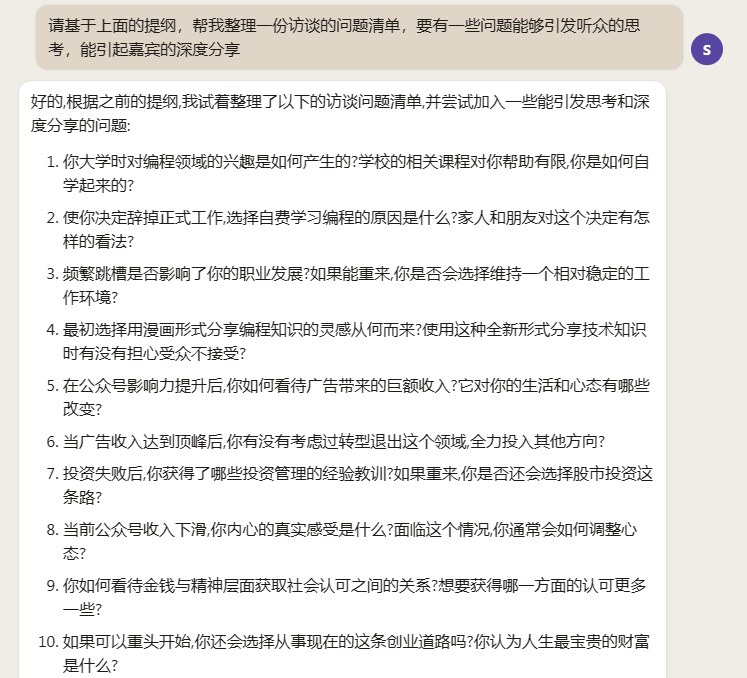 请基于上面的提纲，帮我整理一份访谈的问题清单，要有一些问题能够引发听众的思考，能引起嘉宾的深度分享

S

好的,根据之前的提纲,我试着整理了以下的访谈问题清单,并尝试加入一些能引发思考和深度分享的问题:

1. 你大学时对编程领域的兴趣是如何产生的?学校的相关课程对你帮助有限,你是如何自学起来的?
2. 使你决定辞掉正式工作,选择自费学习编程的原因是什么?家人和朋友对这个决定有怎样的看法?
3. 频繁跳槽是否影响了你的职业发展?如果能重来,你是否会选择维持一个相对稳定的工作环境?
4. 最初选择用漫画形式分享编程知识的灵感从何而来?使用这种全新形式分享技术知识时有没有担心受众不接受?
5. 在公众号影响力提升后,你如何看待广告带来的巨额收入?它对你的生活和心态有哪些改变?
6. 当广告收入达到顶峰后,你有没有考虑过转型退出这个领域,全力投入其他方向?
7. 投资失败后,你获得了哪些投资管理的经验教训?如果重来,你是否还会选择股市投资这条路?
8. 当前公众号收入下滑,你内心的真实感受是什么?面临这个情况,你通常会如何调整心态?
9. 你如何看待金钱与精神层面获取社会认可之间的关系?想要获得哪一方面的认可更多一些?
10. 如果可以重头开始,你还会选择从事现在的这条创业道路吗?你认为人生最宝贵的财富是什么?